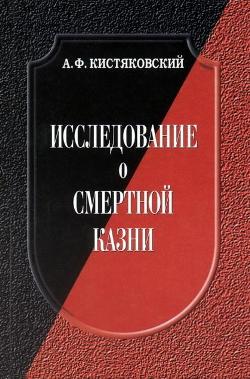 А. Ф. КИСТЯКОВСКИЙ

ИССЛЕДОВАНИЕ
О
СМЕРТНОЙ
КАЗНИ